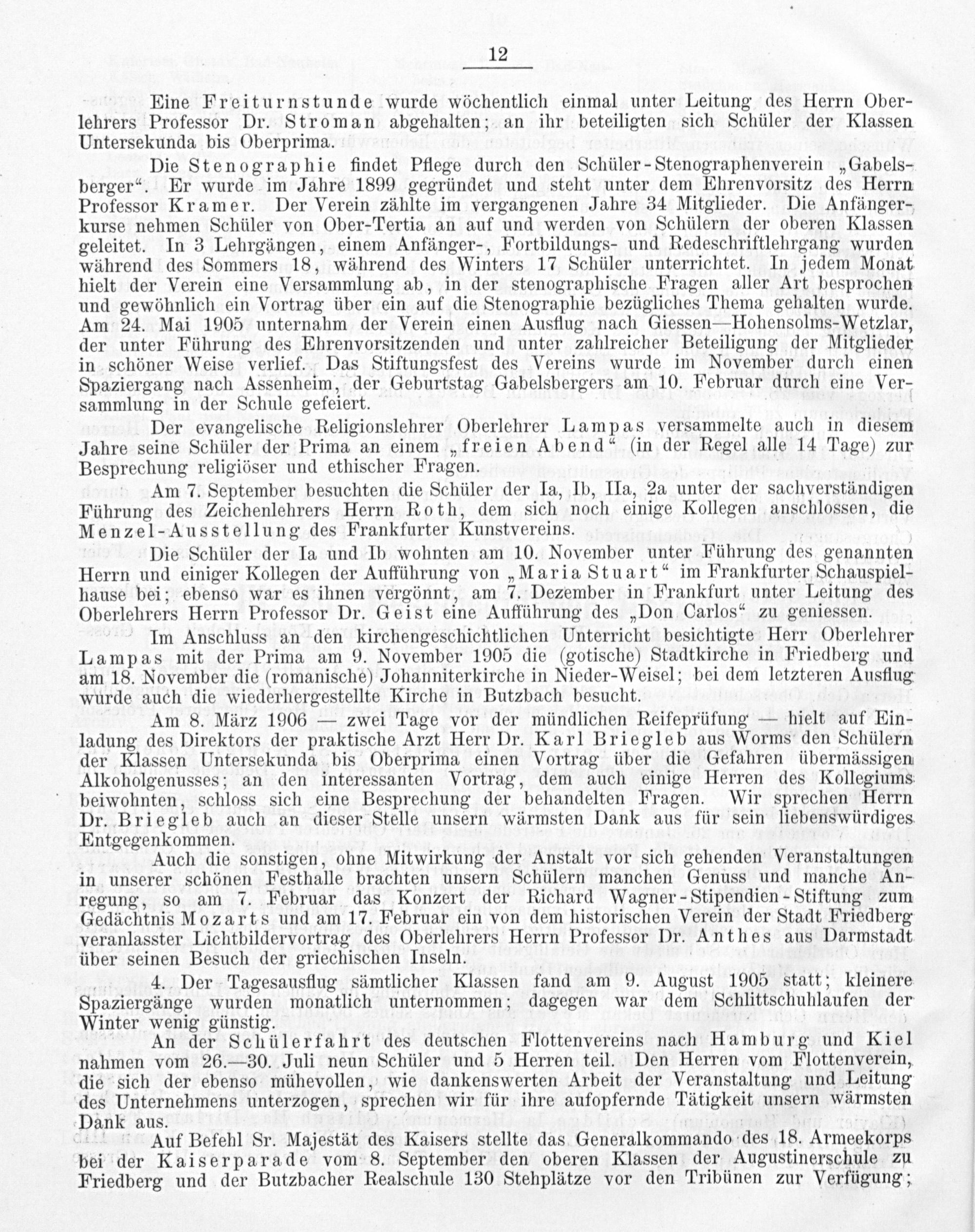 12

Eine Freiturnstunde wurde wöchentlich einmal unter Leitung des Herrn Oberlehrers Professor Dr. Stroman abgehalten; an ihr beteiligten sich Schüler der Klassen Untersekunda bis Oberprima.

Die Stenographie findet Pflege durch den Schüler-Stenographenverein „Gabelsberger“. Er wurde im Jahre 1899 gegründet und steht unter dem Ehrenvorsitz des Herrn Professor Kramer. Der Verein zählte im vergangenen Jahre 34 Mitglieder. Die Anfängerkurse nehmen Schüler von Ober-Tertia an auf und werden von Schülern der oberen Klassen geleitet. In 3 Lehrgängen, einem Anfänger-, Fortbildungs- und Redeschriftlehrgang wurden während des Sommers 18, während des Winters 17 Schüler unterrichtet. In jedem Monat hielt der Verein eine Versammlung ab, in der stenographische Fragen aller Art besprochen und gewöhnlich ein Vortrag über ein auf die Stenographie bezügliches Thema gehalten wurde. Am 24. Mai 1905 unternahm der Verein einen Ausflug nach Giessen—Hohensolms-Wetzlar, der unter Führung des Ehrenvorsitzenden und unter zahlreicher Beteiligung der Mitglieder in schöner Weise verlief. Das Stiftungsfest des Vereins wurde im November durch einen Spaziergang nach Assenheim, der Geburtstag Gabelsbergers am 10. Februar durch eine Versammlung in der Schule gefeiert.

Der evangelische Religionslehrer Oberlehrer Lampas versammelte auch in diesem Jahre seine Schüler der Prima an einem „freien Abend“ (in der Regel alle 14 Tage) zur Besprechung religiöser und ethischer Fragen.

Am 7. September besuchten die Schüler der Ia, Ib, IIa, 2a unter der sachverständigen Führung des Zeichenlehrers Herrn Roth, dem sich noch einige Kollegen anschlossen, die Menzel-Ausstellung des Frankfurter Kunstvereins.

Die Schüler der Ia und Ib wohnten am 10. November unter Führung des genannten Herrn und einiger Kollegen der Aufführung von „Maria Stuart“ im Frankfurter Schauspielhause bei; ebenso war es ihnen vergönnt, am 7. Dezember in Frankfurt unter Leitung des Oberlehrers Herrn Professor Dr. Geist eine Aufführung des „Don Carlos“ zu geniessen.

Im Anschluss an den kirchengeschichtlichen Unterricht besichtigte Herr Oberlehrer Lampas mit der Prima am 9. November 1905 die (gotische) Stadtkirche in Friedberg und am 18. November die (romanische) Johanniterkirche in Nieder-Weisel; bei dem letzteren Ausflug wurde auch die wiederhergestellte Kirche in Butzbach besucht.

Am 8. März 1906 — zwei Tage vor der mündlichen Reifeprüfung — hielt auf Einladung des Direktors der praktische Arzt Herr Dr. Karl Briegleb aus Worms den Schülern der Klassen Untersekunda bis Oberprima einen Vortrag über die Gefahren übermässigen Alkoholgenusses; an den interessanten Vortrag, dem auch einige Herren des Kollegiums beiwohnten, schloss sich eine Besprechung der behandelten Fragen. Wir sprechen Herrn Dr. Briegleb auch an dieser Stelle unsern wärmsten Dank aus für sein liebenswürdiges Entgegenkommen.

Auch die sonstigen, ohne Mitwirkung der Anstalt vor sich gehenden Veranstaltungen in unserer schönen Festhalle brachten unsern Schülern manchen Genuss und manche Anregung, so am 7. Februar das Konzert der Richard Wagner-Stipendien-Stiftung zum Gedächtnis Mozarts und am 17. Februar ein von dem historischen Verein der Stadt Friedberg veranlasster Lichtbildervortrag des Oberlehrers Herrn Professor Dr. Anthes aus Darmstadt über seinen Besuch der griechischen Inseln.

4. Der Tagesausflug sämtlicher Klassen fand am 9. August 1905 statt; kleinere Spaziergänge wurden monatlich unternommen; dagegen war dem Schlittschuhlaufen der Winter wenig günstig.

An der Schülerfahrt des deutschen Flottenvereins nach Hamburg und Kiel nahmen vom 26.—30. Juli neun Schüler und 5 Herren teil. Den Herren vom Flottenverein, die sich der ebenso mühevollen, wie dankenswerten Arbeit der Veranstaltung und Leitung des Unternehmens unterzogen, sprechen wir für ihre aufopfernde Tätigkeit unsern wärmsten Dank aus.

Auf Befehl Sr. Majestät des Kaisers stellte das Generalkommando des 18. Armeekorps bei der Kaiserparade vom 8. September den oberen Klassen der Augustinerschule zu Friedberg und der Butzbacher Realschule 130 Stehplätze vor den Tribünen zur Verfügung;